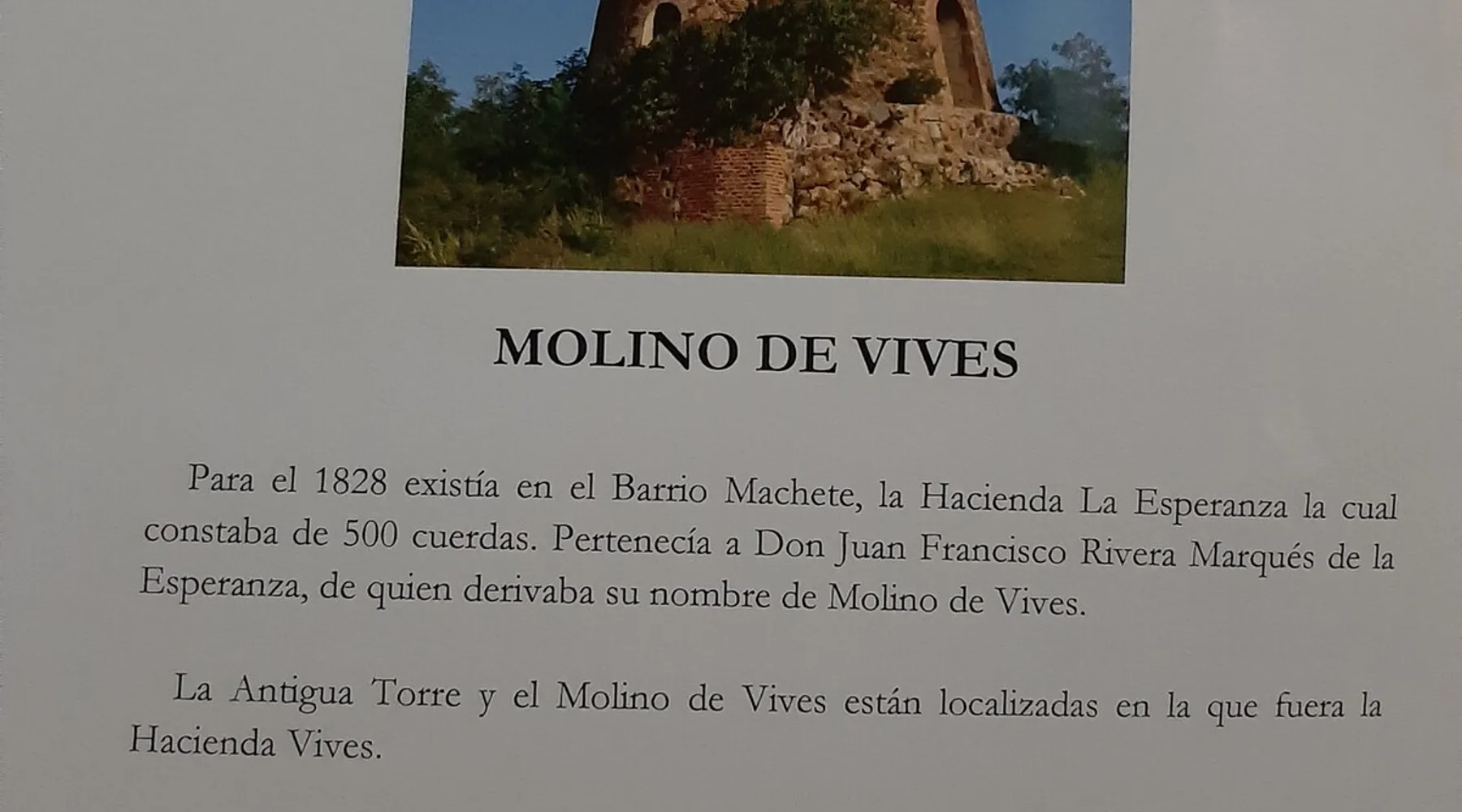 MOLINO DE VIVES

Para el 1828 existía en el Barrio Machete, la Hacienda La Esperanza la cual constaba de 500 cuerdas. Pertenecía a Don Juan Francisco Rivera Marqués de la Esperanza, de quien derivaba su nombre de Molino de Vives.

La Antigua Torre y el Molino de Vives están localizadas en la que fuera la Hacienda Vives.